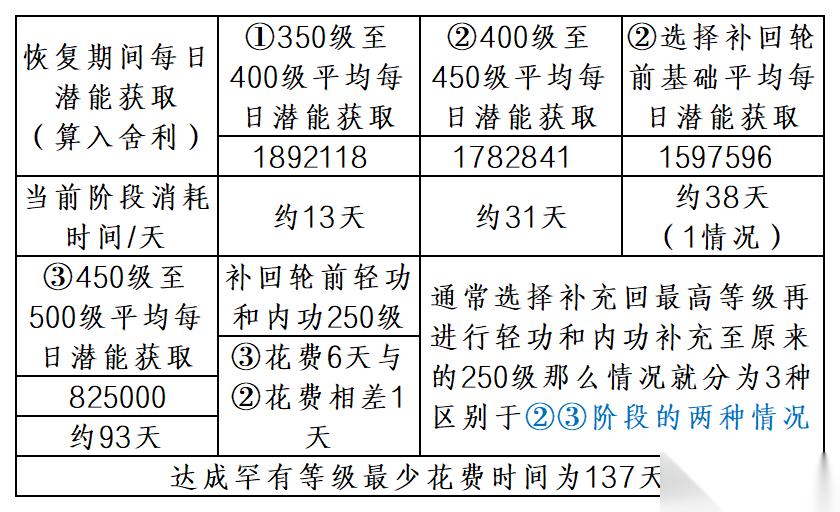 | 恢复期间每日潜能获取（算入舍利） | ①350级至400级平均每日潜能获取 | ②400级至450级平均每日潜能获取 | ②选择补回轮前基础平均每日潜能获取 |
|---|---|---|---|
| | 1892118 | 1782841 | 1597596 |
| 当前阶段消耗时间/天 | 约13天 | 约31天 | 约38天（1情况） |
| ③450级至500级平均每日潜能获取 | 补回轮前轻功和内功250级 | 通常选择补充回最高等级再进行轻功和内功补充至原来的250级那么情况就分为3种区别于②③阶段的两种情况 | |
| 825000 | ③花费6天与②花费相差1天 | | |
| 约93天 | | | |
| 达成罕有等级最少花费时间为137天 | | | |